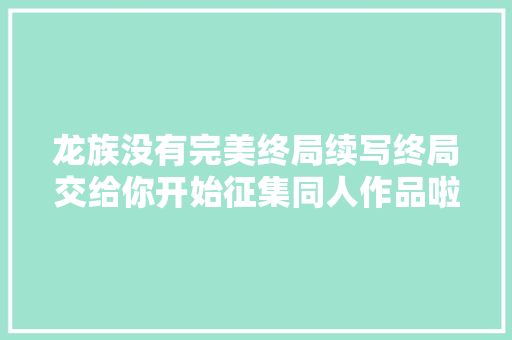 龙族没有完美终局续写终局交给你开始征集同人作品啦